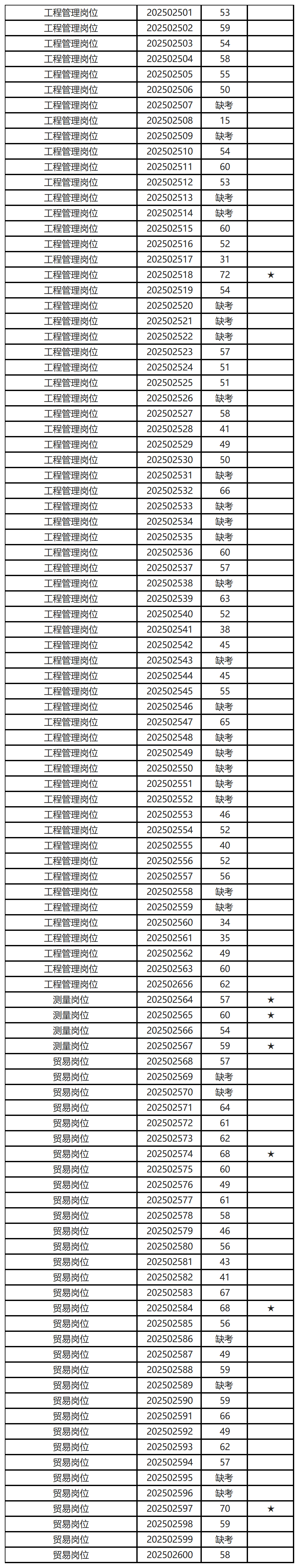 | 工程管理岗位 | 202502501 | 53 | |
|---|---|---|---|
| 工程管理岗位 | 202502502 | 59 | |
| 工程管理岗位 | 202502503 | 54 | |
| 工程管理岗位 | 202502504 | 58 | |
| 工程管理岗位 | 202502505 | 55 | |
| 工程管理岗位 | 202502506 | 50 | |
| 工程管理岗位 | 202502507 | 缺考 | |
| 工程管理岗位 | 202502508 | 15 | |
| 工程管理岗位 | 202502509 | 缺考 | |
| 工程管理岗位 | 202502510 | 54 | |
| 工程管理岗位 | 202502511 | 60 | |
| 工程管理岗位 | 202502512 | 53 | |
| 工程管理岗位 | 202502513 | 缺考 | |
| 工程管理岗位 | 202502514 | 缺考 | |
| 工程管理岗位 | 202502515 | 60 | |
| 工程管理岗位 | 202502516 | 52 | |
| 工程管理岗位 | 202502517 | 31 | |
| 工程管理岗位 | 202502518 | 72 | ★ |
| 工程管理岗位 | 202502519 | 54 | |
| 工程管理岗位 | 202502520 | 缺考 | |
| 工程管理岗位 | 202502521 | 缺考 | |
| 工程管理岗位 | 202502522 | 缺考 | |
| 工程管理岗位 | 202502523 | 57 | |
| 工程管理岗位 | 202502524 | 51 | |
| 工程管理岗位 | 202502525 | 51 | |
| 工程管理岗位 | 202502526 | 缺考 | |
| 工程管理岗位 | 202502527 | 58 | |
| 工程管理岗位 | 202502528 | 41 | |
| 工程管理岗位 | 202502529 | 49 | |
| 工程管理岗位 | 202502530 | 50 | |
| 工程管理岗位 | 202502531 | 缺考 | |
| 工程管理岗位 | 202502532 | 66 | |
| 工程管理岗位 | 202502533 | 缺考 | |
| 工程管理岗位 | 202502534 | 缺考 | |
| 工程管理岗位 | 202502535 | 缺考 | |
| 工程管理岗位 | 202502536 | 60 | |
| 工程管理岗位 | 202502537 | 57 | |
| 工程管理岗位 | 202502538 | 缺考 | |
| 工程管理岗位 | 202502539 | 63 | |
| 工程管理岗位 | 202502540 | 52 | |
| 工程管理岗位 | 202502541 | 38 | |
| 工程管理岗位 | 202502542 | 45 | |
| 工程管理岗位 | 202502543 | 缺考 | |
| 工程管理岗位 | 202502544 | 45 | |
| 工程管理岗位 | 202502545 | 55 | |
| 工程管理岗位 | 202502546 | 缺考 | |
| 工程管理岗位 | 202502547 | 65 | |
| 工程管理岗位 | 202502548 | 缺考 | |
| 工程管理岗位 | 202502549 | 缺考 | |
| 工程管理岗位 | 202502550 | 缺考 | |
| 工程管理岗位 | 202502551 | 缺考 | |
| 工程管理岗位 | 202502552 | 缺考 | |
| 工程管理岗位 | 202502553 | 46 | |
| 工程管理岗位 | 202502554 | 52 | |
| 工程管理岗位 | 202502555 | 40 | |
| 工程管理岗位 | 202502556 | 52 | |
| 工程管理岗位 | 202502557 | 56 | |
| 工程管理岗位 | 202502558 | 缺考 | |
| 工程管理岗位 | 202502559 | 缺考 | |
| 工程管理岗位 | 202502560 | 34 | |
| 工程管理岗位 | 202502561 | 35 | |
| 工程管理岗位 | 202502562 | 49 | |
| 工程管理岗位 | 202502563 | 60 | |
| 工程管理岗位 | 202502656 | 62 | |
| 测量岗位 | 202502564 | 57 | ★ |
| 测量岗位 | 202502565 | 60 | ★ |
| 测量岗位 | 202502566 | 54 | |
| 测量岗位 | 202502567 | 59 | ★ |
| 贸易岗位 | 202502568 | 57 | |
| 贸易岗位 | 202502569 | 缺考 | |
| 贸易岗位 | 202502570 | 缺考 | |
| 贸易岗位 | 202502571 | 64 | |
| 贸易岗位 | 202502572 | 61 | |
| 贸易岗位 | 202502573 | 62 | |
| 贸易岗位 | 202502574 | 68 | ★ |
| 贸易岗位 | 202502575 | 60 | |
| 贸易岗位 | 202502576 | 49 | |
| 贸易岗位 | 202502577 | 61 | |
| 贸易岗位 | 202502578 | 58 | |
| 贸易岗位 | 202502579 | 46 | |
| 贸易岗位 | 202502580 | 56 | |
| 贸易岗位 | 202502581 | 43 | |
| 贸易岗位 | 202502582 | 41 | |
| 贸易岗位 | 202502583 | 67 | |
| 贸易岗位 | 202502584 | 68 | ★ |
| 贸易岗位 | 202502585 | 56 | |
| 贸易岗位 | 202502586 | 缺考 | |
| 贸易岗位 | 202502587 | 49 | |
| 贸易岗位 | 202502588 | 59 | |
| 贸易岗位 | 202502589 | 缺考 | |
| 贸易岗位 | 202502590 | 59 | |
| 贸易岗位 | 202502591 | 66 | |
| 贸易岗位 | 202502592 | 49 | |
| 贸易岗位 | 202502593 | 62 | |
| 贸易岗位 | 202502594 | 57 | |
| 贸易岗位 | 202502595 | 缺考 | |
| 贸易岗位 | 202502596 | 缺考 | |
| 贸易岗位 | 202502597 | 70 | ★ |
| 贸易岗位 | 202502598 | 59 | |
| 贸易岗位 | 202502599 | 缺考 | |
| 贸易岗位 | 202502600 | 58 | |